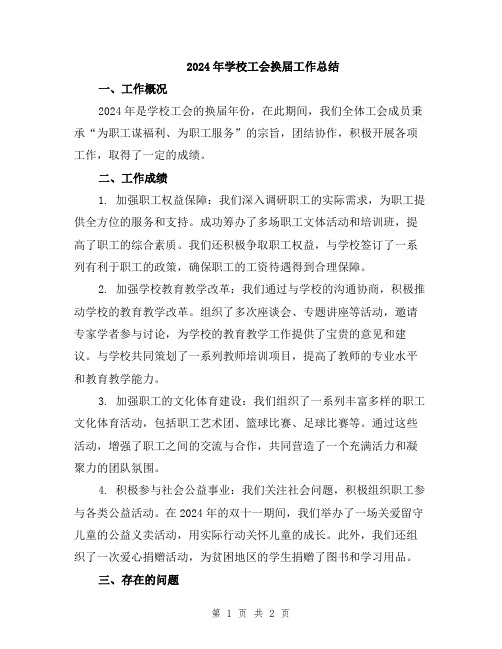 2024年学校工会换届工作总结

一、工作概况

2024年是学校工会的换届年份，在此期间，我们全体工会成员秉承“为职工谋福利、为职工服务”的宗旨，团结协作，积极开展各项工作，取得了一定的成绩。

二、工作成绩

1. 加强职工权益保障：我们深入调研职工的实际需求，为职工提供全方位的服务和支持。成功筹办了多场职工文体活动和培训班，提高了职工的综合素质。我们还积极争取职工权益，与学校签订了一系列有利于职工的政策，确保职工的工资待遇得到合理保障。

2. 加强学校教育教学改革：我们通过与学校的沟通协商，积极推动学校的教育教学改革。组织了多次座谈会、专题讲座等活动，邀请专家学者参与讨论，为学校的教育教学工作提供了宝贵的意见和建议。与学校共同策划了一系列教师培训项目，提高了教师的专业水平和教育教学能力。

3. 加强职工的文化体育建设：我们组织了一系列丰富多样的职工文化体育活动，包括职工艺术团、篮球比赛、足球比赛等。通过这些活动，增强了职工之间的交流与合作，共同营造了一个充满活力和凝聚力的团队氛围。

4. 积极参与社会公益事业：我们关注社会问题，积极组织职工参与各类公益活动。在2024年的双十一期间，我们举办了一场关爱留守儿童的公益义卖活动，用实际行动关怀儿童的成长。此外，我们还组织了一次爱心捐赠活动，为贫困地区的学生捐赠了图书和学习用品。

三、存在的问题

第 1 页 共 2 页